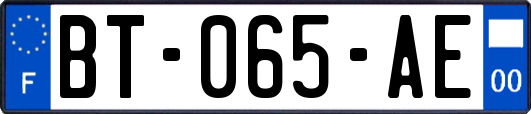 F
BT-065-AE
00